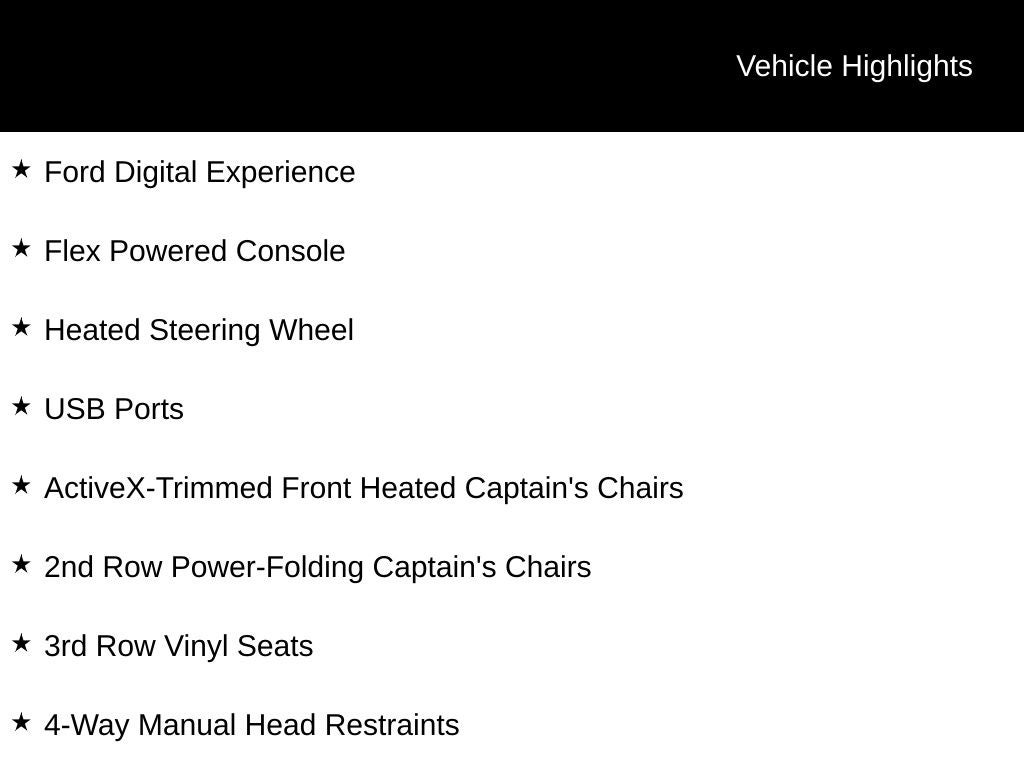 Vehicle Highlights

★ Ford Digital Experience

★ Flex Powered Console

★ Heated Steering Wheel

★ USB Ports

★ ActiveX-Trimmed Front Heated Captain's Chairs

★ 2nd Row Power-Folding Captain's Chairs

★ 3rd Row Vinyl Seats

★ 4-Way Manual Head Restraints